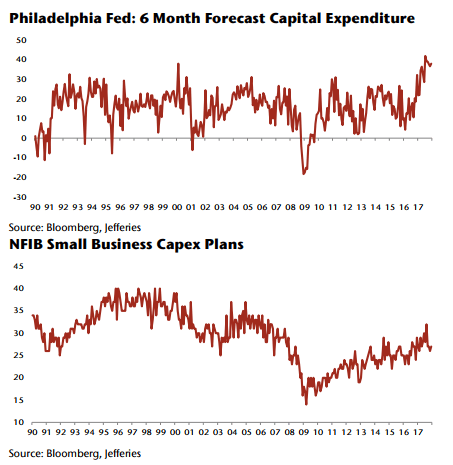 Philadelphia Fed: 6 Month Forecast Capital Expenditure

50
40
30
20
10
0
-10
-20
-30

90 91 92 93 94 95 96 97 98 99 00 01 02 03 04 05 06 07 08 09 10 11 12 13 14 15 16 17

Source: Bloomberg, Jefferies

NFIB Small Business Capex Plans

45
40
35
30
25
20
15
10

90 91 92 93 94 95 96 97 98 99 00 01 02 03 04 05 06 07 08 09 10 11 12 13 14 15 16 17

Source: Bloomberg, Jefferies